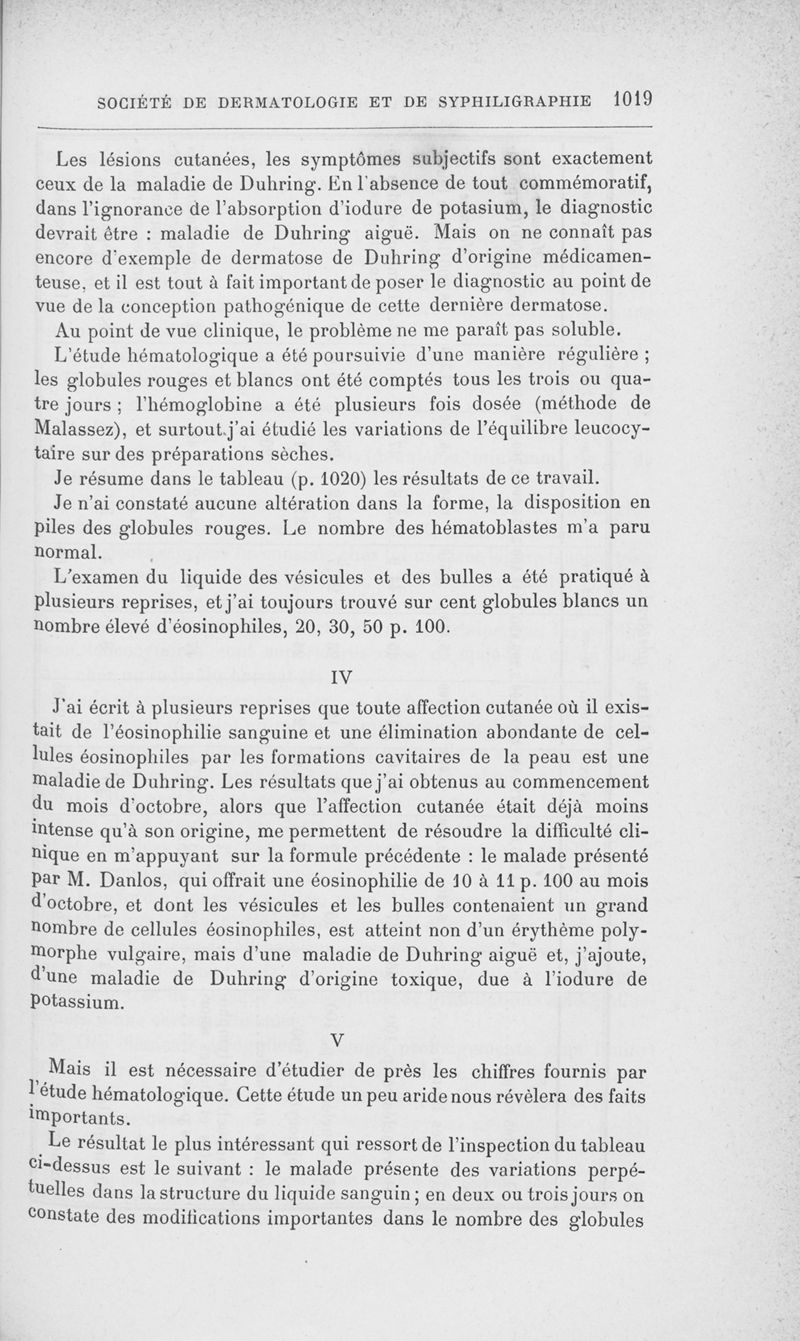 SOCIÉTÉ DE DERMATOLOGIE ET DE SYPHILIGRAPHIE 1019

Les lésions cutanées, les symptômes subjectifs sont exactement ceux de la maladie de Duhring. En l'absence de tout commémoratif, dans l'ignorance de l'absorption d'iodure de potasium, le diagnostic devrait être : maladie de Duhring aiguë. Mais on ne connaît pas encore d'exemple de dermatose de Duhring d'origine médicamenteuse, et il est tout à fait important de poser le diagnostic au point de vue de la conception pathogénique de cette dernière dermatose.

Au point de vue clinique, le problème ne me paraît pas soluble.

L'étude hématologique a été poursuivie d'une manière régulière ; les globules rouges et blancs ont été comptés tous les trois ou quatre jours ; l'hémoglobine a été plusieurs fois dosée (méthode de Malassez), et surtout j'ai étudié les variations de l'équilibre leucocytaire sur des préparations sèches.

Je résume dans le tableau (p. 1020) les résultats de ce travail.

Je n'ai constaté aucune altération dans la forme, la disposition en piles des globules rouges. Le nombre des hématoblastes m'a paru normal.

L'examen du liquide des vésicules et des bulles a été pratiqué à plusieurs reprises, et j'ai toujours trouvé sur cent globules blancs un nombre élevé d'éosinophiles, 20, 30, 50 p. 100.

IV

J'ai écrit à plusieurs reprises que toute affection cutanée où il existait de l'éosinophilie sanguine et une élimination abondante de cellules éosinophiles par les formations cavitaires de la peau est une maladie de Duhring. Les résultats que j'ai obtenus au commencement du mois d'octobre, alors que l'affection cutanée était déjà moins intense qu'à son origine, me permettent de résoudre la difficulté clinique en m'appuyant sur la formule précédente : le malade présenté par M. Danlos, qui offrait une éosinophilie de 10 à 11 p. 100 au mois d'octobre, et dont les vésicules et les bulles contenaient un grand nombre de cellules éosinophiles, est atteint non d'un érythème polymorphe vulgaire, mais d'une maladie de Duhring aiguë et, j'ajoute, d'une maladie de Duhring d'origine toxique, due à l'iodure de potassium.

V

Mais il est nécessaire d'étudier de près les chiffres fournis par l'étude hématologique. Cette étude un peu aride nous révèlera des faits importants.

Le résultat le plus intéressant qui ressort de l'inspection du tableau ci-dessus est le suivant : le malade présente des variations perpétuelles dans la structure du liquide sanguin ; en deux ou trois jours on constate des modifications importantes dans le nombre des globules